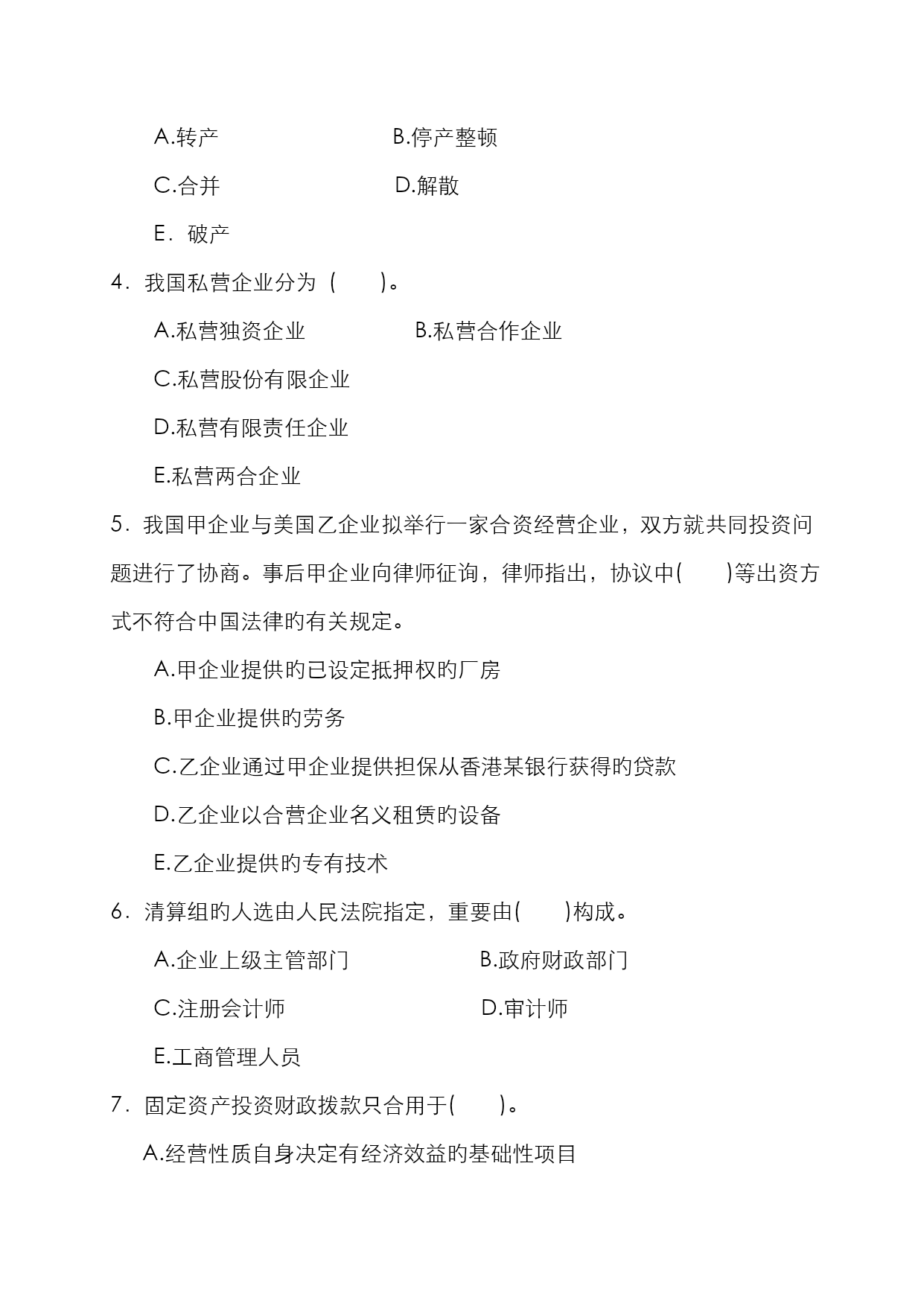 A.转产　　　　　　　B.停产整顿

C.合并　　　　　　　D.解散

E．破产

4．我国私营企业分为（　　）。

A.私营独资企业　　　　B.私营合作企业

C.私营股份有限企业

D.私营有限责任企业

E.私营两合企业

5．我国甲企业与美国乙企业拟举行一家合资经营企业，双方就共同投资问题进行了协商。事后甲企业向律师征询，律师指出，协议中(　　)等出资方式不符合中国法律的有关规定。

A.甲企业提供的已设定抵押权的厂房

B.甲企业提供的劳务

C.乙企业通过甲企业提供担保从香港某银行获得的贷款

D.乙企业以合营企业名义租赁的设备

E.乙企业提供的专有技术

6．清算组的人选由人民法院指定，重要由(　　)构成。

A.企业上级主管部门　　　　B.政府财政部门

C.注册会计师　　　　　　　D.审计师

E.工商管理人员

7．固定资产投资财政拨款只合用于(　　)。

A.经营性质自身决定有经济效益的基础性项目